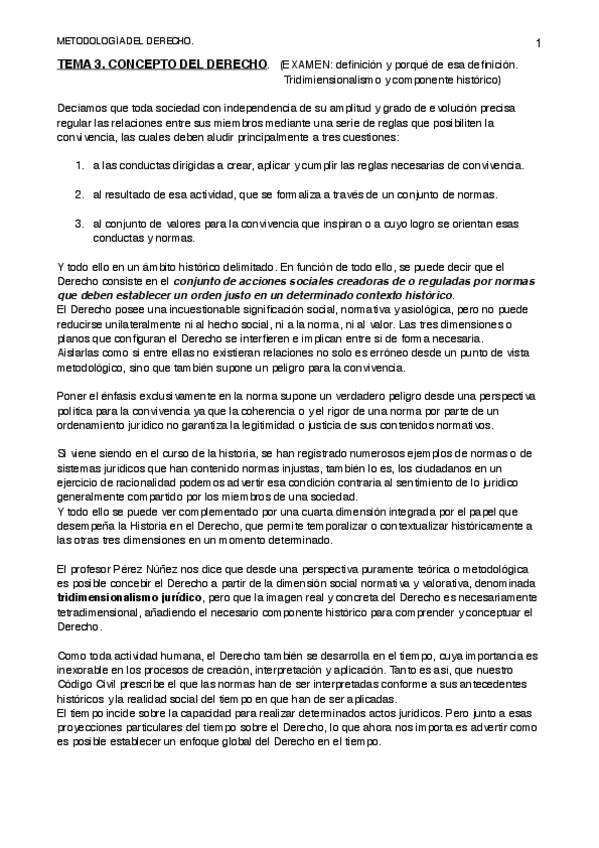 METODOLOGÍA DEL DERECHO.

1

TEMA 3. CONCEPTO DEL DERECHO. (EXAMEN: definición y porqué de esa definición. Tridimiensionalismo y componente histórico)

Deciamos que toda sociedad con independencia de su amplitud y grado de evolución precisa regular las relaciones entre sus miembros mediante una serie de reglas que posibiliten la convivencia, las cuales deben aludir principalmente a tres cuestiones:

1. a las conductas dirigidas a crear, aplicar y cumplir las reglas necesarias de convivencia.

2. al resultado de esa actividad, que se formaliza a través de un conjunto de normas.

3. al conjunto de valores para la convivencia que inspiran o a cuyo logro se orientan esas conductas y normas.

Y todo ello en un ámbito histórico delimitado. En función de todo ello, se puede decir que el Derecho consiste en el conjunto de acciones sociales creadoras de o reguladas por normas que deben establecer un orden justo en un determinado contexto histórico.
El Derecho posee una incuestionable significación social, normativa y asiológica, pero no puede reducirse unilateralmente ni al hecho social, ni a la norma, ni al valor. Las tres dimensiones o planos que configuran el Derecho se interfieren e implican entre si de forma necesaria. Aislarlas como si entre ellas no existieran relaciones no solo es erróneo desde un punto de vista metodológico, sino que también supone un peligro para la convivencia.

Poner el énfasis exclusivamente en la norma supone un verdadero peligro desde una perspectiva política para la convivencia ya que la coherencia o y el rigor de una norma por parte de un ordenamiento juridico no garantiza la legitimidad o justicia de sus contenidos normativos.

Si viene siendo en el curso de la historia, se han registrado numerosos ejemplos de normas o de sistemas juridicos que han contenido normas injustas, también lo es, los ciudadanos en un ejercicio de racionalidad podemos advertir esa condición contraria al sentimiento de lo juridico generalmente compartido por los miembros de una sociedad.
Y todo ello se puede ver complementado por una cuarta dimensión integrada por el papel que desempeña la Historia en el Derecho, que permite temporalizar o contextualizar históricamente a las otras tres dimensiones en un momento determinado.

El profesor Pérez Núñez nos dice que desde una perspectiva puramente teórica o metodológica es posible concebir el Derecho a partir de la dimensión social normativa y valorativa, denominada tridimensionalismo jurídico, pero que la imagen real y concreta del Derecho es necesariamente tetradimensional, añadiendo el necesario componente histórico para comprender y conceptuar el Derecho.

Como toda actividad humana, el Derecho también se desarrolla en el tiempo, cuya importancia es inexorable en los procesos de creación, interpretación y aplicación. Tanto es asi, que nuestro Código Civil prescribe el que las normas han de ser interpretadas conforme a sus antecedentes históricos y la realidad social del tiempo en que han de ser aplicadas.
El tiempo incide sobre la capacidad para realizar determinados actos juridicos. Pero junto a esas proyecciones particulares del tiempo sobre el Derecho, lo que ahora nos importa es advertir como es posible establecer un enfoque global del Derecho en el tiempo.